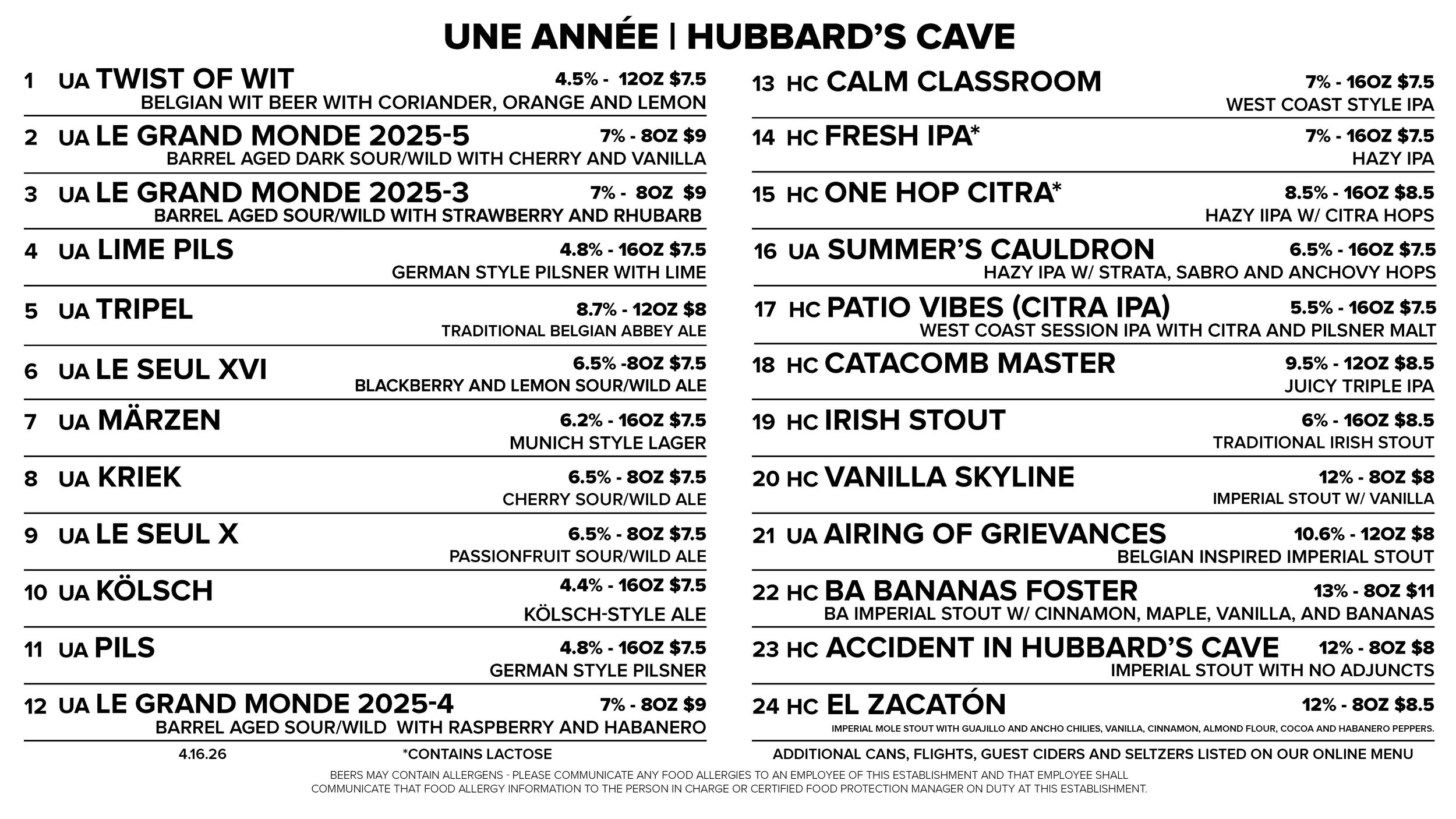 UNE ANNÉE | HUBBARD'S CAVE

1 UA TWIST OF WIT 4.5% - 12OZ $7.5
BELGIAN WIT BEER WITH CORIANDER, ORANGE AND LEMON

2 UA LE GRAND MONDE 2025-5 7% - 8OZ $9
BARREL AGED DARK SOUR/WILD WITH CHERRY AND VANILLA

3 UA LE GRAND MONDE 2025-3 7% - 8OZ $9
BARREL AGED SOUR/WILD WITH STRAWBERRY AND RHUBARB

4 UA LIME PILS 4.8% - 16OZ $7.5
GERMAN STYLE PILSNER WITH LIME

5 UA TRIPEL 8.7% - 12OZ $8
TRADITIONAL BELGIAN ABBEY ALE

6 UA LE SEUL XVI 6.5% -8OZ $7.5
BLACKBERRY AND LEMON SOUR/WILD ALE

7 UA MÄRZEN 6.2% - 16OZ $7.5
MUNICH STYLE LAGER

8 UA KRIEK 6.5% - 8OZ $7.5
CHERRY SOUR/WILD ALE

9 UA LE SEUL X 6.5% - 8OZ $7.5
PASSIONFRUIT SOUR/WILD ALE

10 UA KÖLSCH 4.4% - 16OZ $7.5
KÖLSCH-STYLE ALE

11 UA PILS 4.8% - 16OZ $7.5
GERMAN STYLE PILSNER

12 UA LE GRAND MONDE 2025-4 7% - 8OZ $9
BARREL AGED SOUR/WILD WITH RASPBERRY AND HABANERO

13 HC CALM CLASSROOM 7% - 16OZ $7.5
WEST COAST STYLE IPA

14 HC FRESH IPA* 7% - 16OZ $7.5
HAZY IPA

15 HC ONE HOP CITRA* 8.5% - 16OZ $8.5
HAZY IIPA W/ CITRA HOPS

16 UA SUMMER'S CAULDRON 6.5% - 16OZ $7.5
HAZY IPA W/ STRATA, SABRO AND ANCHOVY HOPS

17 HC PATIO VIBES (CITRA IPA) 5.5% - 16OZ $7.5
WEST COAST SESSION IPA WITH CITRA AND PILSNER MALT

18 HC CATACOMB MASTER 9.5% - 12OZ $8.5
JUICY TRIPLE IPA

19 HC IRISH STOUT 6% - 16OZ $8.5
TRADITIONAL IRISH STOUT

20 HC VANILLA SKYLINE 12% - 8OZ $8
IMPERIAL STOUT W/ VANILLA

21 UA AIRING OF GRIEVANCES 10.6% - 12OZ $8
BELGIAN INSPIRED IMPERIAL STOUT

22 HC BA BANANAS FOSTER 13% - 8OZ $11
BA IMPERIAL STOUT W/ CINNAMON, MAPLE, VANILLA, AND BANANAS

23 HC ACCIDENT IN HUBBARD'S CAVE 12% - 8OZ $8
IMPERIAL STOUT WITH NO ADJUNCTS

24 HC EL ZACATÓN 12% - 8OZ $8.5
IMPERIAL MOLE STOUT WITH GUAJILLO AND ANCHO CHILIES, VANILLA, CINNAMON, ALMOND FLOUR, COCOA AND HABANERO PEPPERS.

4.16.26 *CONTAINS LACTOSE

ADDITIONAL CANS, FLIGHTS, GUEST CIDERS AND SELTZERS LISTED ON OUR ONLINE MENU

BEERS MAY CONTAIN ALLERGENS - PLEASE COMMUNICATE ANY FOOD ALLERGIES TO AN EMPLOYEE OF THIS ESTABLISHMENT AND THAT EMPLOYEE SHALL COMMUNICATE THAT FOOD ALLERGY INFORMATION TO THE PERSON IN CHARGE OR CERTIFIED FOOD PROTECTION MANAGER ON DUTY AT THIS ESTABLISHMENT.